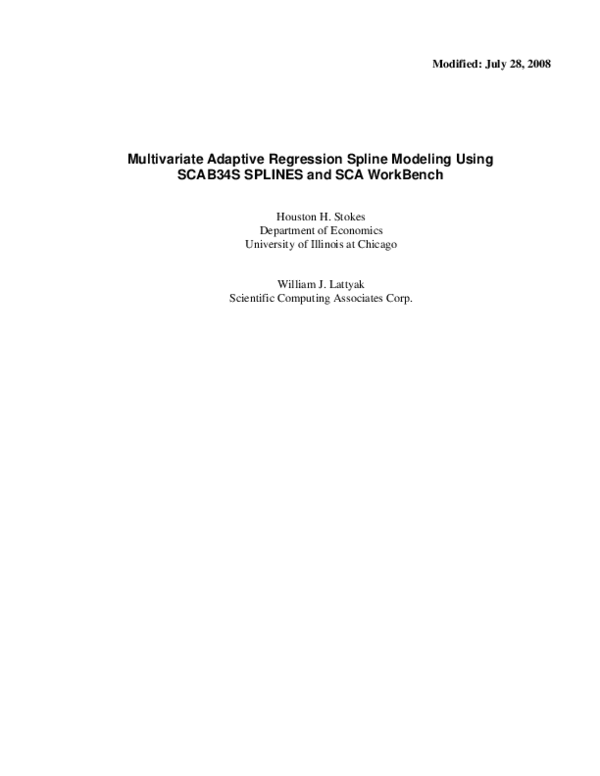 Modified: July 28, 2008

Multivariate Adaptive Regression Spline Modeling Using SCAB34S SPLINES and SCA WorkBench

Houston H. Stokes
Department of Economics
University of Illinois at Chicago

William J. Lattyak
Scientific Computing Associates Corp.